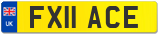 UK
FX11 ACE